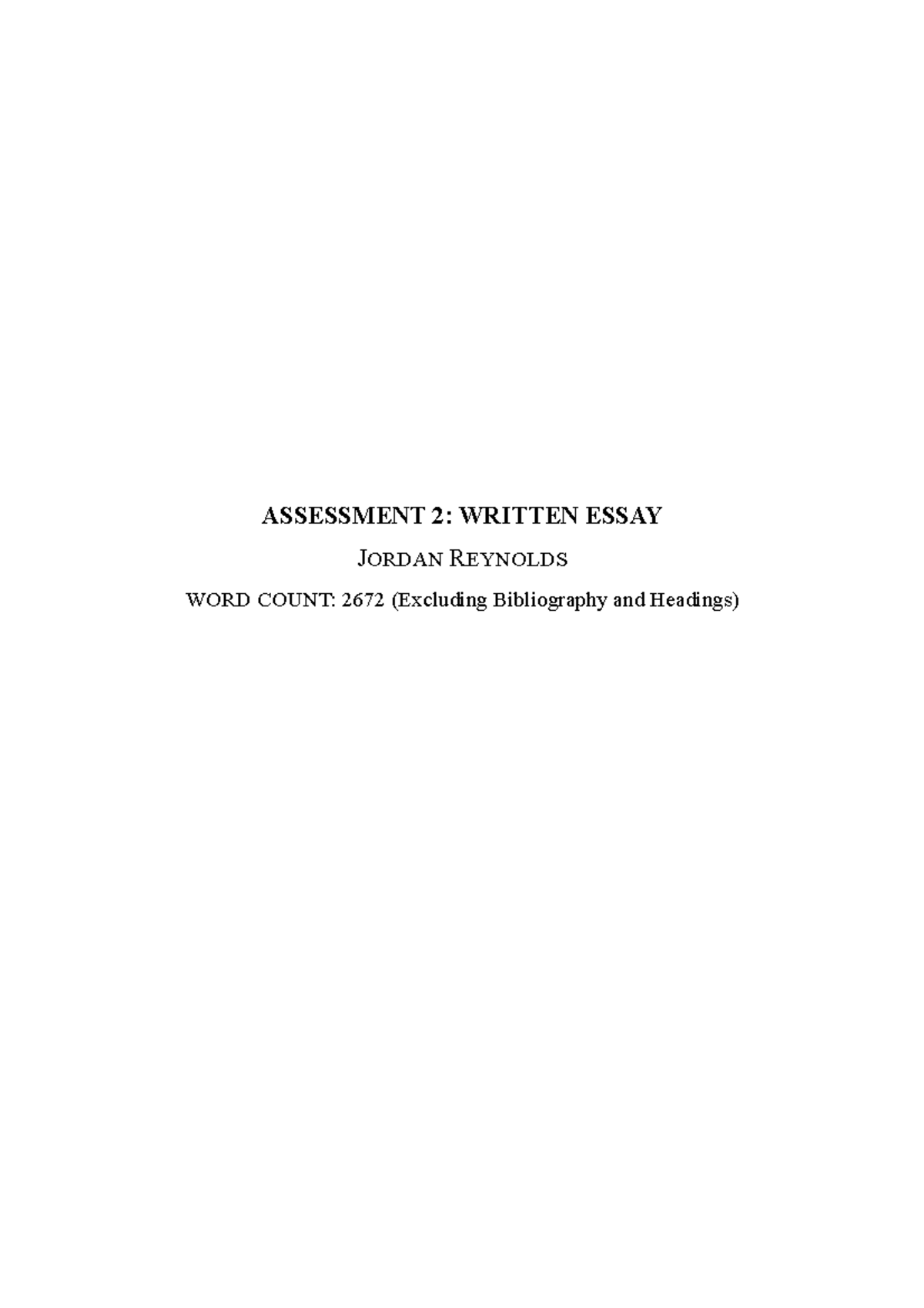 ASSESSMENT 2: WRITTEN ESSAY

JORDAN REYNOLDS

WORD COUNT: 2672 (Excluding Bibliography and Headings)